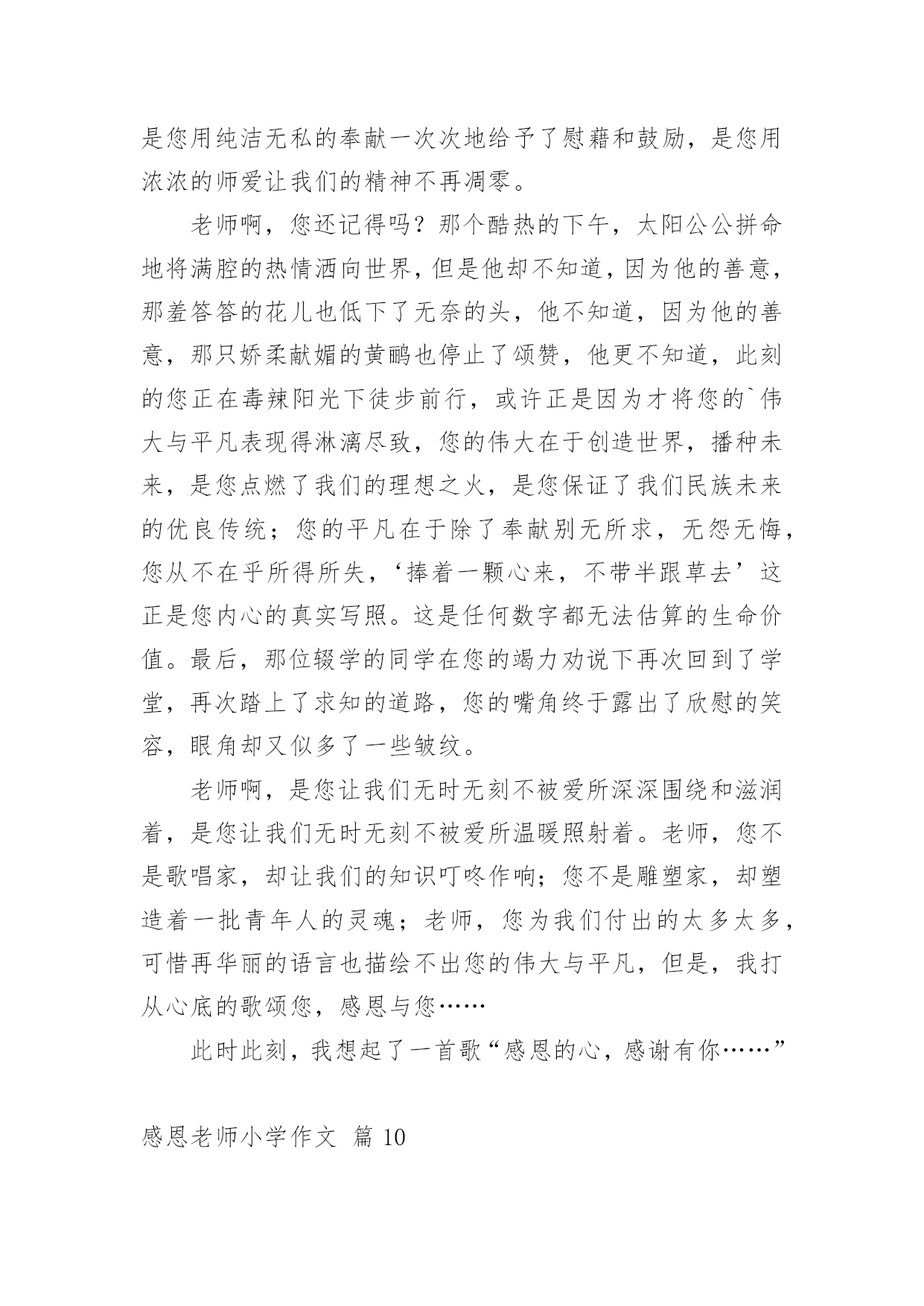 是您用纯洁无私的奉献一次次地给予了慰藉和鼓励，是您用浓浓的师爱让我们的精神不再凋零。

老师啊，您还记得吗？那个酷热的下午，太阳公公拼命地将满腔的热情洒向世界，但是他却不知道，因为他的善意，那羞答答的花儿也低下了无奈的头，他不知道，因为他的善意，那只娇柔献媚的黄鹂也停止了颂赞，他更不知道，此刻的您正在毒辣阳光下徒步前行，或许正是因为才将您的`伟大与平凡表现得淋漓尽致，您的伟大在于创造世界，播种未来，是您点燃了我们的理想之火，是您保证了我们民族未来的优良传统；您的平凡在于除了奉献别无所求，无怨无悔，您从不在乎所得所失，‘捧着一颗心来，不带半跟草去’这正是您内心的真实写照。这是任何数字都无法估算的生命价值。最后，那位辍学的同学在您的竭力劝说下再次回到了学堂，再次踏上了求知的道路，您的嘴角终于露出了欣慰的笑容，眼角却又似多了一些皱纹。

老师啊，是您让我们无时无刻不被爱所深深围绕和滋润着，是您让我们无时无刻不被爱所温暖照射着。老师，您不是歌唱家，却让我们的知识叮咚作响；您不是雕塑家，却塑造着一批青年人的灵魂；老师，您为我们付出的太多太多，可惜再华丽的语言也描绘不出您的伟大与平凡，但是，我打从心底的歌颂您，感恩与您……

此时此刻，我想起了一首歌“感恩的心，感谢有你……”

感恩老师小学作文 篇 10